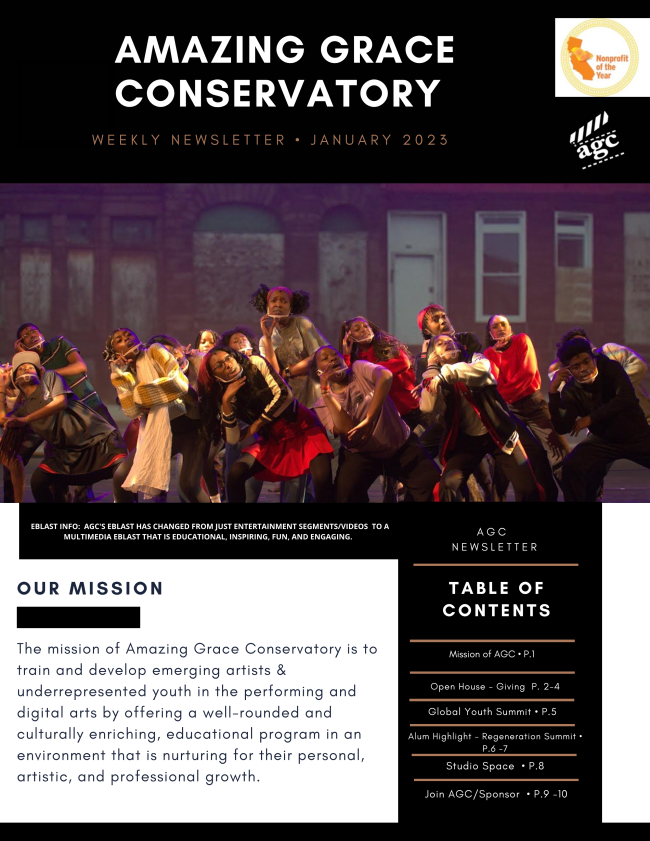 AMAZING GRACE CONSERVATORY

WEEKLY NEWSLETTER • JANUARY 2023

Nonprofit of the Year

agc

EBLAST INFO: AGC'S EBLAST HAS CHANGED FROM JUST ENTERTAINMENT SEGMENTS/VIDEOS TO A MULTIMEDIA EBLAST THAT IS EDUCATIONAL, INSPIRING, FUN, AND ENGAGING.

OUR MISSION

The mission of Amazing Grace Conservatory is to train and develop emerging artists & underrepresented youth in the performing and digital arts by offering a well-rounded and culturally enriching, educational program in an environment that is nurturing for their personal, artistic, and professional growth.

AGC NEWSLETTER

TABLE OF CONTENTS

Mission of AGC • P.1

Open House - Giving P. 2-4

Global Youth Summit • P.5

Alum Highlight - Regeneration Summit • P.6 -7

Studio Space • P.8

Join AGC/Sponsor • P.9 -10